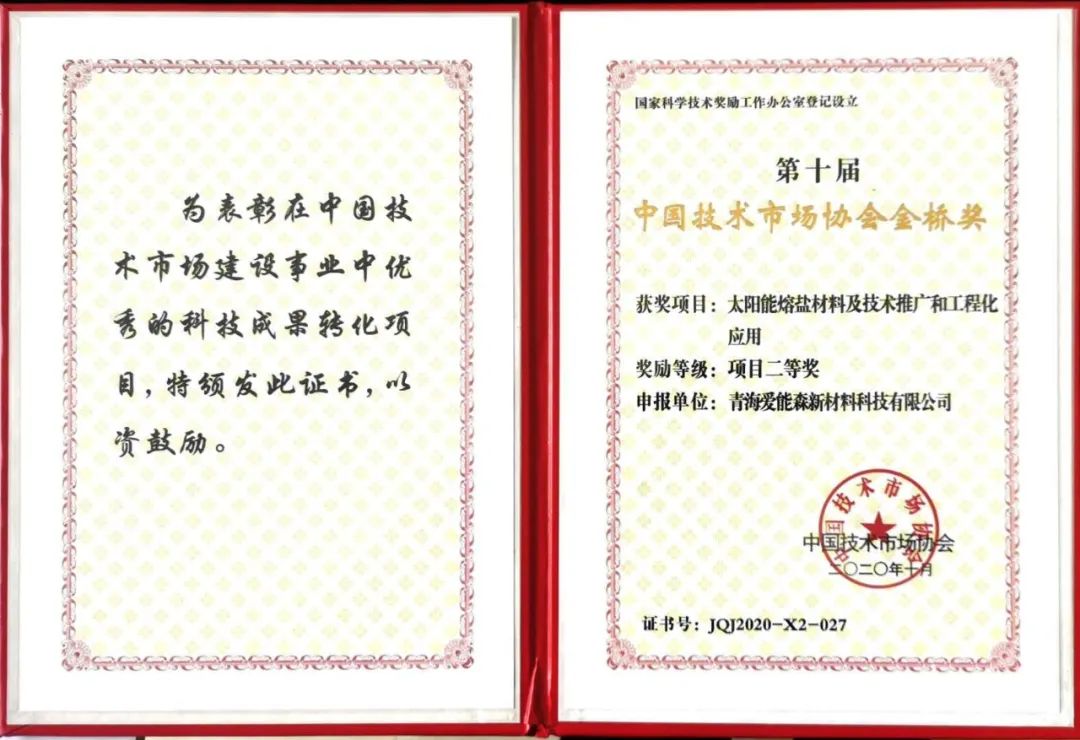 为表彰在中国技术市场建设事业中优秀的科技成果转化项目，特颁发此证书，以资鼓励。

国家科学技术奖励工作办公室登记设立

第十届

中国技术市场协会金桥奖

获奖项目：太阳能熔盐材料及技术推广和工程化应用

奖励等级：项目二等奖

申报单位：青海爱能森新材料科技有限公司

中国技术市场协会

二〇二〇年十月

证书号：JQJ2020-X2-027